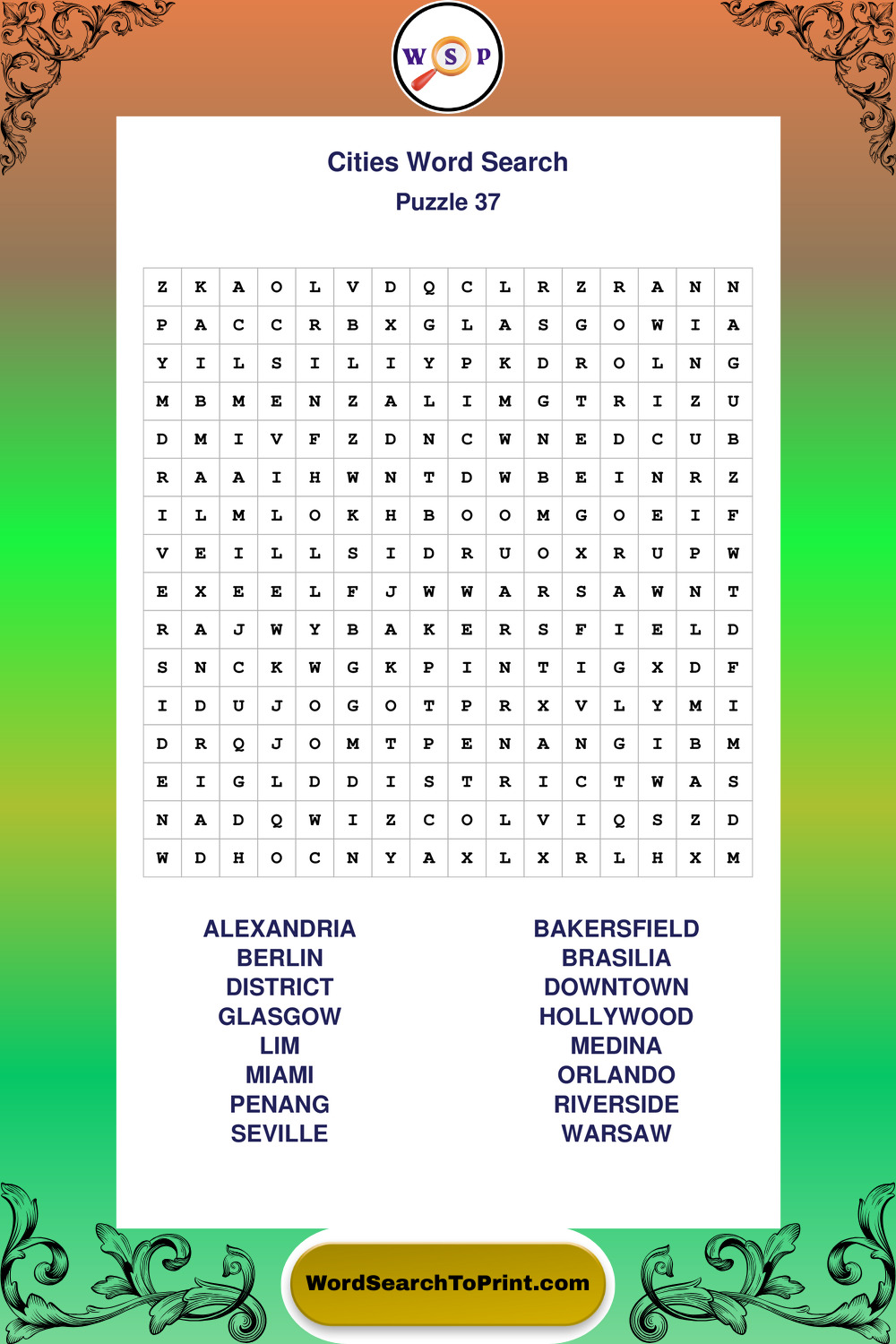 W S P

Cities Word Search
Puzzle 37

| Z | K | A | O | L | V | D | Q | C | L | R | Z | R | A | N | N |
|---|---|---|---|---|---|---|---|---|---|---|---|---|---|---|---|
| P | A | C | C | R | B | X | G | L | A | S | G | O | W | I | A |
| Y | I | L | S | I | L | I | Y | P | K | D | R | O | L | N | G |
| M | B | M | E | N | Z | A | L | I | M | G | T | R | I | Z | U |
| D | M | I | V | F | Z | D | N | C | W | N | E | D | C | U | B |
| R | A | A | I | H | W | N | T | D | W | B | E | I | N | R | Z |
| I | L | M | L | O | K | H | B | O | O | M | G | O | E | I | F |
| V | E | I | L | L | S | I | D | R | U | O | X | R | U | P | W |
| E | X | E | E | L | F | J | W | W | A | R | S | A | W | N | T |
| R | A | J | W | Y | B | A | K | E | R | S | F | I | E | L | D |
| S | N | C | K | W | G | K | P | I | N | T | I | G | X | D | F |
| I | D | U | J | O | G | O | T | P | R | X | V | L | Y | M | I |
| D | R | Q | J | O | M | T | P | E | N | A | N | G | I | B | M |
| E | I | G | L | D | D | I | S | T | R | I | C | T | W | A | S |
| N | A | D | Q | W | I | Z | C | O | L | V | I | Q | S | Z | D |
| W | D | H | O | C | N | Y | A | X | L | X | R | L | H | X | M |

ALEXANDRIA
BERLIN
DISTRICT
GLASGOW
LIM
MIAMI
PENANG
SEVILLE

BAKERSFIELD
BRASILIA
DOWNTOWN
HOLLYWOOD
MEDINA
ORLANDO
RIVERSIDE
WARSAW

WordSearchToPrint.com